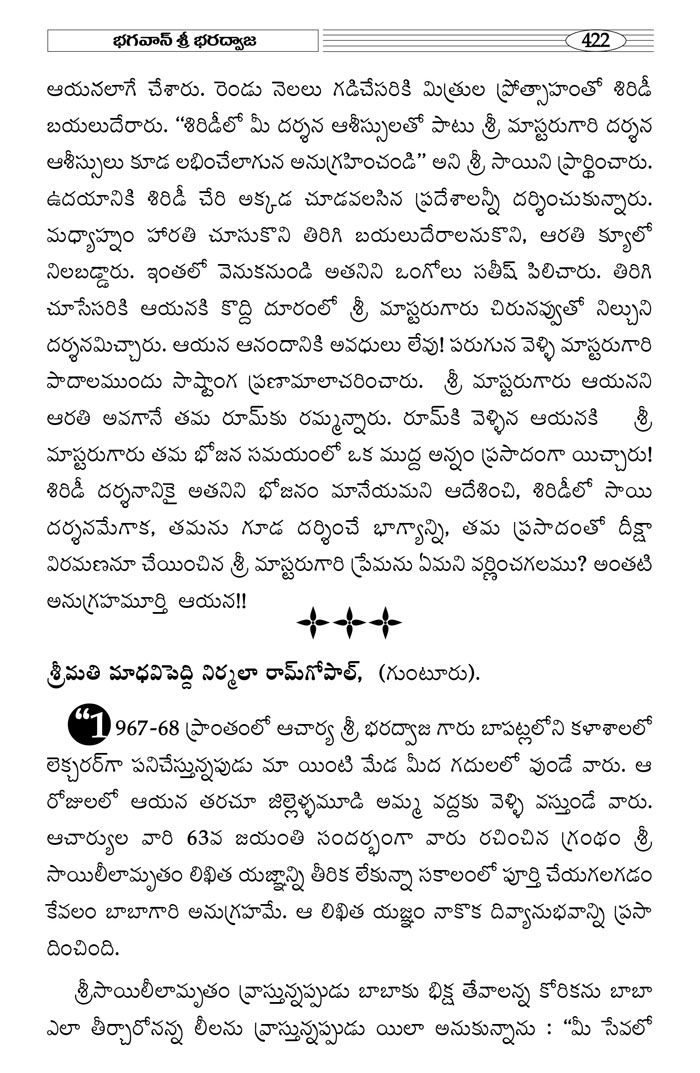 భగవాన్ శ్రీ భరద్వాజ

422

ఆయనలాగే చేశారు. రెండు నెలలు గడిచేసరికి మిత్రుల ప్రోత్సాహంతో శిరిడీ బయలుదేరారు. "శిరిడీలో మీ దర్శన ఆశీస్సులతో పాటు శ్రీ మాస్టరుగారి దర్శన ఆశీస్సులు కూడ లభించేలాగున అనుగ్రహించండి" అని శ్రీ సాయిని ప్రార్థించారు. ఉదయానికి శిరిడీ చేరి అక్కడ చూడవలసిన ప్రదేశాలన్నీ దర్శించుకున్నారు. మధ్యాహ్నం హారతి చూసుకొని తిరిగి బయలుదేరాలనుకొని, ఆరతి క్యూలో నిలబడ్డారు. ఇంతలో వెనుకనుండి అతనిని ఒంగోలు సతీష్ పిలిచారు. తిరిగి చూసేసరికి ఆయనకి కొద్ది దూరంలో శ్రీ మాస్టరుగారు చిరునవ్వుతో నిల్చుని దర్శనమిచ్చారు. ఆయన ఆనందానికి అవధులు లేవు! పరుగున వెళ్ళి మాస్టరుగారి పాదాలముందు సాష్టాంగ ప్రణామాలాచరించారు. శ్రీ మాస్టరుగారు ఆయనని ఆరతి అవగానే తమ రూమ్‌కు రమ్మన్నారు. రూమ్‌కి వెళ్ళిన ఆయనకి శ్రీ మాస్టరుగారు తమ భోజన సమయంలో ఒక ముద్ద అన్నం ప్రసాదంగా యిచ్చారు! శిరిడీ దర్శనానికై అతనిని భోజనం మానేయమని ఆదేశించి, శిరిడీలో సాయి దర్శనమేగాక, తమను గూడ దర్శించే భాగ్యాన్ని, తమ ప్రసాదంతో దీక్షా విరమణనూ చేయించిన శ్రీ మాస్టరుగారి ప్రేమను ఏమని వర్ణించగలము? అంతటి అనుగ్రహమూర్తి ఆయన!!

శ్రీమతి మాధవిపెద్ది నిర్మలా రామ్‌గోపాల్, (గుంటూరు).

"1967-68 ప్రాంతంలో ఆచార్య శ్రీ భరద్వాజ గారు బాపట్లలోని కళాశాలలో లెక్చరర్‌గా పనిచేస్తున్నపుడు మా యింటి మేడ మీద గదులలో వుండే వారు. ఆ రోజులలో ఆయన తరచూ జిల్లెళ్ళమూడి అమ్మ వద్దకు వెళ్ళి వస్తుండే వారు. ఆచార్యుల వారి 63వ జయంతి సందర్భంగా వారు రచించిన గ్రంథం శ్రీ సాయిలీలామృతం లిఖిత యజ్ఞాన్ని తీరిక లేకున్నా సకాలంలో పూర్తి చేయగలగడం కేవలం బాబాగారి అనుగ్రహమే. ఆ లిఖిత యజ్ఞం నాకొక దివ్యానుభవాన్ని ప్రసాదించింది.

శ్రీసాయిలీలామృతం వ్రాస్తున్నప్పుడు బాబాకు భిక్ష తేవాలన్న కోరికను బాబా ఎలా తీర్చారోనన్న లీలను వ్రాస్తున్నప్పుడు యిలా అనుకున్నాను : "మీ సేవలో